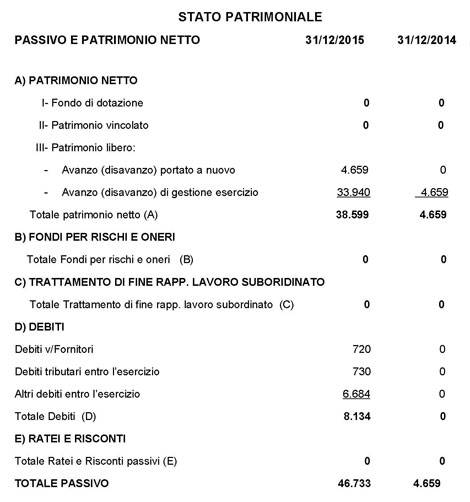 STATO PATRIMONIALE

| PASSIVO E PATRIMONIO NETTO | 31/12/2015 | 31/12/2014 |
|---|---|---|
| A) PATRIMONIO NETTO | | |
| I- Fondo di dotazione | 0 | 0 |
| II- Patrimonio vincolato | 0 | 0 |
| III- Patrimonio libero: | | |
| - Avanzo (disavanzo) portato a nuovo | 4.659 | 0 |
| - Avanzo (disavanzo) di gestione esercizio | 33.940 | 4.659 |
| Totale patrimonio netto (A) | 38.599 | 4.659 |
| B) FONDI PER RISCHI E ONERI | | |
| Totale Fondi per rischi e oneri (B) | 0 | 0 |
| C) TRATTAMENTO DI FINE RAPP. LAVORO SUBORIDINATO | | |
| Totale Trattamento di fine rapp. lavoro subordinato (C) | 0 | 0 |
| D) DEBITI | | |
| Debiti v/Fornitori | 720 | 0 |
| Debiti tributari entro l'esercizio | 730 | 0 |
| Altri debiti entro l'esercizio | 6.684 | 0 |
| Totale Debiti (D) | 8.134 | 0 |
| E) RATEI E RISCONTI | | |
| Totale Ratei e Risconti passivi (E) | 0 | 0 |
| TOTALE PASSIVO | 46.733 | 4.659 |